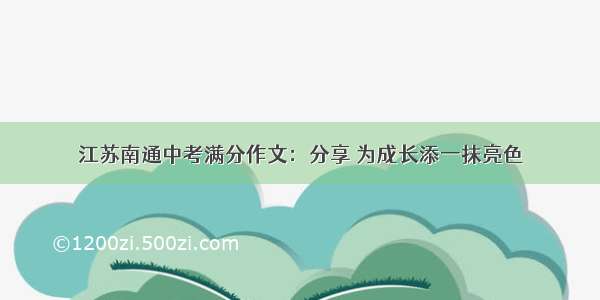 江苏南通中考满分作文：分享 为成长添一抹亮色

©1200zi.500zi.com